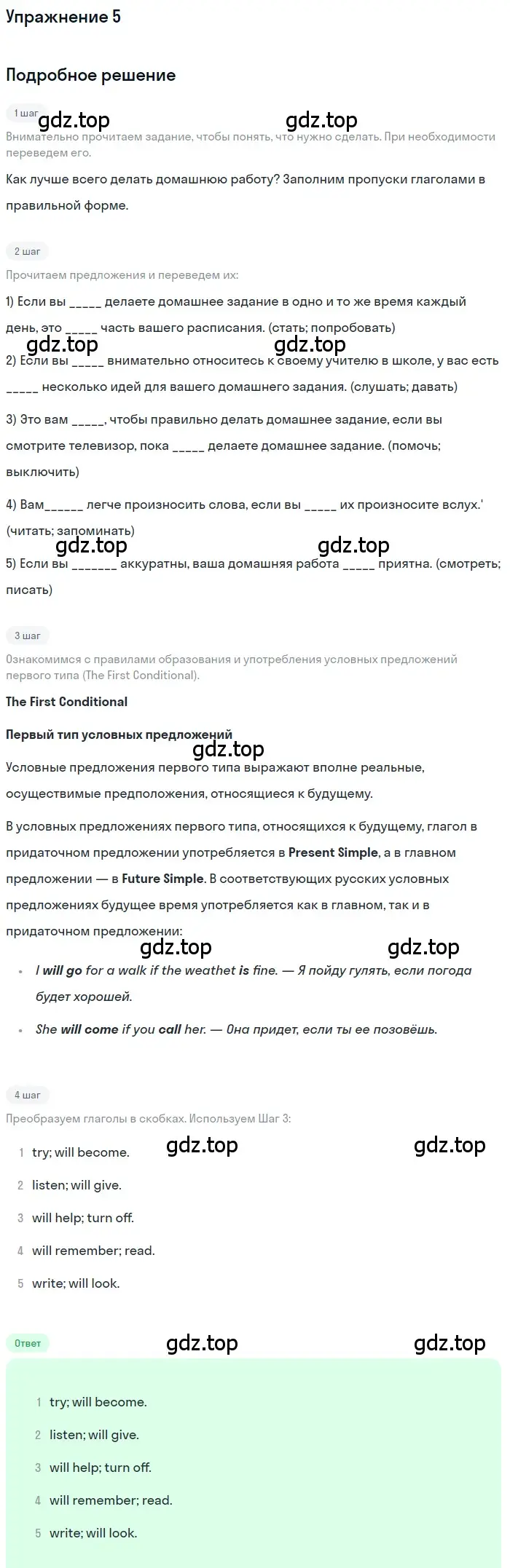 Упражнение 5

Подробное решение

1 шаг

gdz.top gdz.top

Внимательно прочитаем задание, чтобы понять, что нужно сделать. При необходимости переведем его.

Как лучше всего делать домашнюю работу? Заполним пропуски глаголами в правильной форме.

2 шаг

Прочитаем предложения и переведем их:

1) Если вы _____ делаете домашнее задание в одно и то же время каждый день, это _____ часть вашего расписания. (стать; попробовать)

gdz.top gdz.top

2) Если вы _____ внимательно относитесь к своему учителю в школе, у вас есть _____ несколько идей для вашего домашнего задания. (слушать; давать)

3) Это вам _____, чтобы правильно делать домашнее задание, если вы смотрите телевизор, пока _____ делаете домашнее задание. (помочь; выключить)

4) Вам______ легче произносить слова, если вы _____ их произносите вслух.' (читать; запоминать)

gdz.top gdz.top

5) Если вы _______ аккуратны, ваша домашняя работа _____ приятна. (смотреть; писать)

3 шаг

Ознакомимся с правилами образования и употребления условных предложений первого типа (The First Conditional).

The First Conditional

Первый тип условных предложений

gdz.top

Условные предложения первого типа выражают вполне реальные, осуществимые предположения, относящиеся к будущему.

В условных предложениях первого типа, относящихся к будущему, глагол в придаточном предложении употребляется в Present Simple, а в главном предложении — в Future Simple. В соответствующих русских условных предложениях будущее время употребляется как в главном, так и в придаточном предложении:

gdz.top gdz.top

• I will go for a walk if the weathet is fine. — Я пойду гулять, если погода будет хорошей.

• She will come if you call her. — Она придет, если ты ее позовёшь.

4 шаг

Преобразуем глаголы в скобках. Используем Шаг 3:

gdz.top gdz.top

1 try; will become.

2 listen; will give.

3 will help; turn off.

4 will remember; read.

5 write; will look.

Ответ

gdz.top gdz.top

1 try; will become.

2 listen; will give.

3 will help; turn off.

4 will remember; read.

5 write; will look.